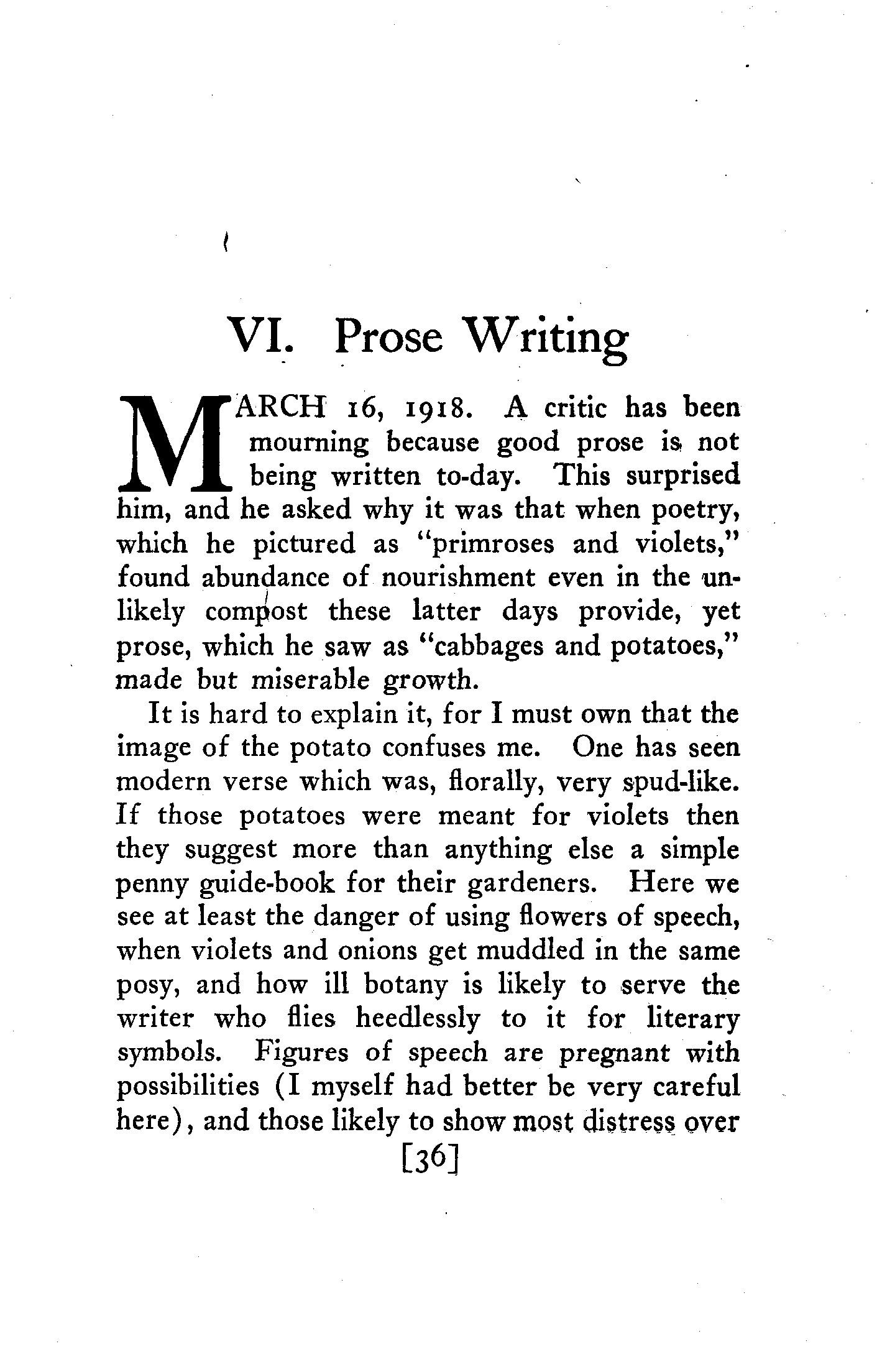 VI. Prose Writing

MARCH 16, 1918. A critic has been mourning because good prose is not being written to-day. This surprised him, and he asked why it was that when poetry, which he pictured as "primroses and violets," found abundance of nourishment even in the unlikely compost these latter days provide, yet prose, which he saw as "cabbages and potatoes," made but miserable growth.

It is hard to explain it, for I must own that the image of the potato confuses me. One has seen modern verse which was, florally, very spud-like. If those potatoes were meant for violets then they suggest more than anything else a simple penny guide-book for their gardeners. Here we see at least the danger of using flowers of speech, when violets and onions get muddled in the same posy, and how ill botany is likely to serve the writer who flies heedlessly to it for literary symbols. Figures of speech are pregnant with possibilities (I myself had better be very careful here), and those likely to show most distress over

[36]